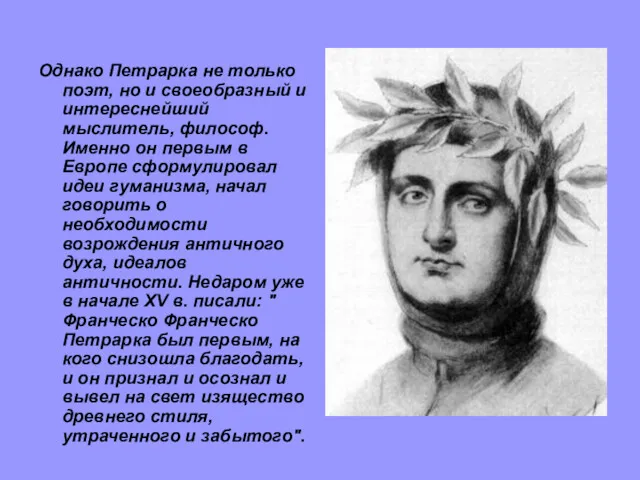 Однако Петрарка не только поэт, но и своеобразный и интереснейший мыслитель, философ. Именно он первым в Европе сформулировал идеи гуманизма, начал говорить о необходимости возрождения античного духа, идеалов античности. Недаром уже в начале XV в. писали: " Франческо Франческо Петрарка был первым, на кого снизошла благодать, и он признал и осознал и вывел на свет изящество древнего стиля, утраченного и забытого".